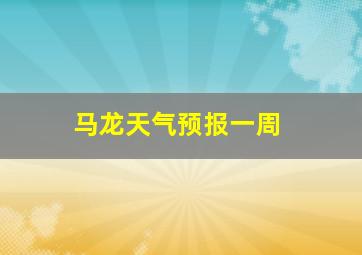 马龙天气预报一周